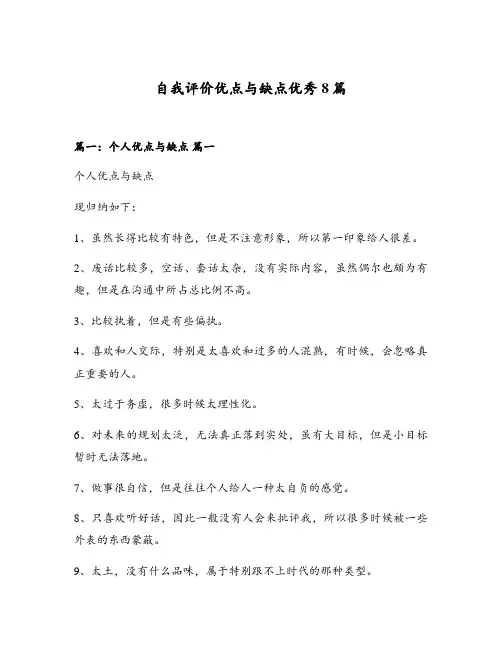 自我评价优点与缺点优秀8篇

篇一：个人优点与缺点 篇一

个人优点与缺点

现归纳如下：

1、虽然长得比较有特色，但是不注意形象，所以第一印象给人很差。

2、废话比较多，空话、套话太杂，没有实际内容，虽然偶尔也颇为有趣，但是在沟通中所占总比例不高。

3、比较执着，但是有些偏执。

4、喜欢和人交际，特别是太喜欢和过多的人混熟，有时候，会忽略真正重要的人。

5、太过于务虚，很多时候太理性化。

6、对未来的规划太泛，无法真正落到实处，虽有大目标，但是小目标暂时无法落地。

7、做事很自信，但是往往个人给人一种太自负的感觉。

8、只喜欢听好话，因此一般没有人会来批评我，所以很多时候被一些外表的东西蒙蔽。

9、太土，没有什么品味，属于特别跟不上时代的那种类型。